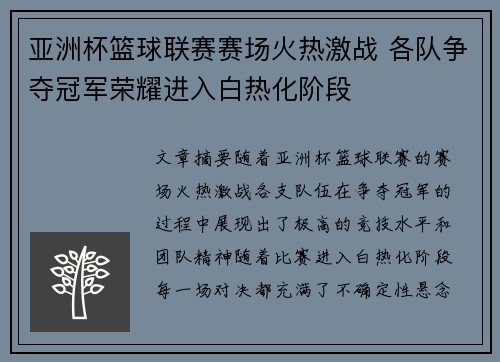 亚洲杯篮球联赛赛场火热激战 各队争夺冠军荣耀进入白热化阶段

文章摘要随着亚洲杯篮球联赛的赛场火热激战各支队伍在争夺冠军的过程中展现出了极高的竞技水平和团队精神随着比赛进入白热化阶段每一场对决都充满了不确定性悬念